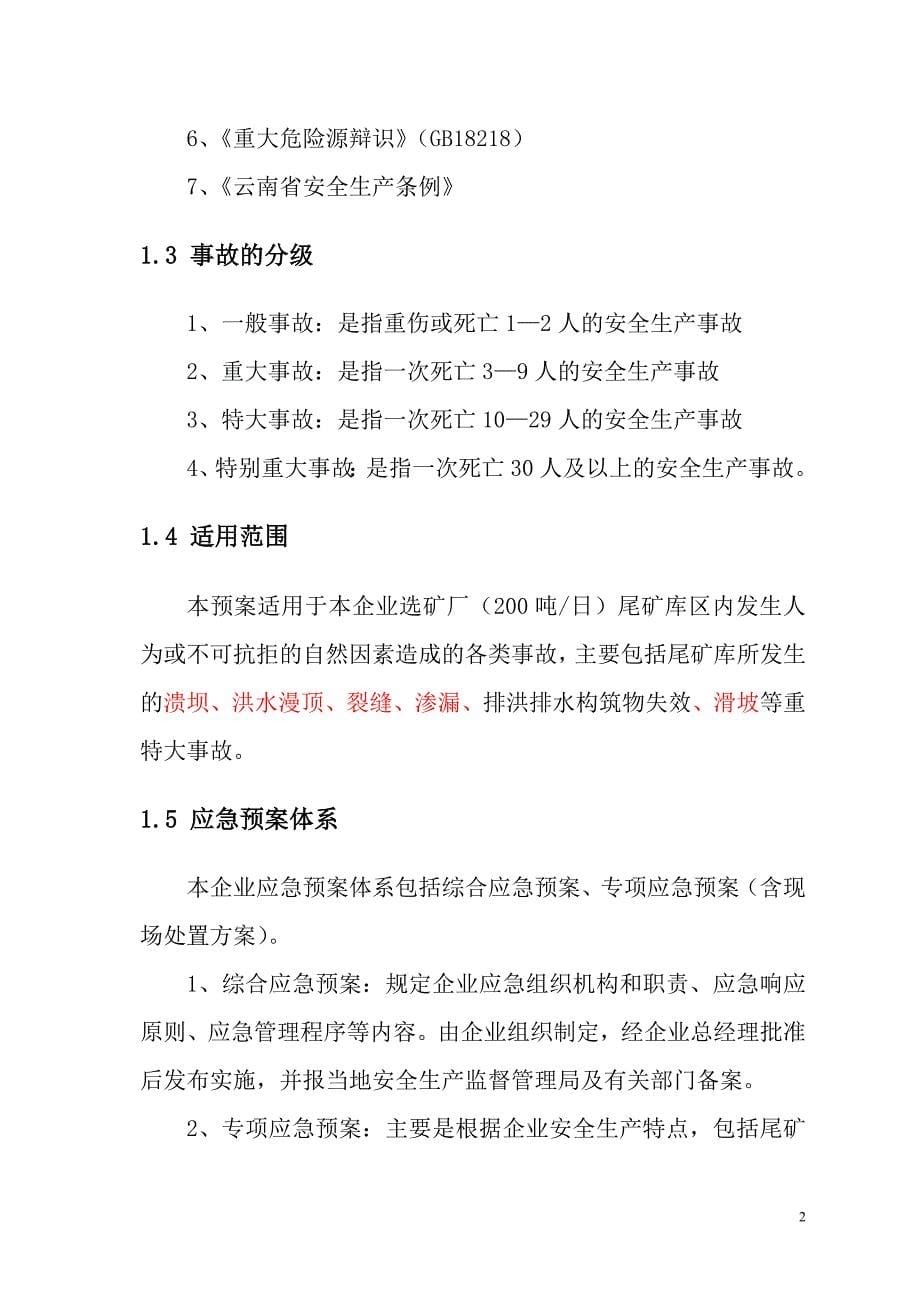 6、《重大危险源辩识》（GB18218）

7、《云南省安全生产条例》

1.3 事故的分级

1、一般事故：是指重伤或死亡 1—2 人的安全生产事故

2、重大事故：是指一次死亡 3—9 人的安全生产事故

3、特大事故：是指一次死亡 10—29 人的安全生产事故

4、特别重大事故：是指一次死亡 30 人及以上的安全生产事故。

1.4 适用范围

本预案适用于本企业选矿厂（200 吨/日）尾矿库区内发生人为或不可抗拒的自然因素造成的各类事故，主要包括尾矿库所发生的溃坝、洪水漫顶、裂缝、渗漏、排洪排水构筑物失效、滑坡等重特大事故。

1.5 应急预案体系

本企业应急预案体系包括综合应急预案、专项应急预案（含现场处置方案）。

1、综合应急预案：规定企业应急组织机构和职责、应急响应原则、应急管理程序等内容。由企业组织制定，经企业总经理批准后发布实施，并报当地安全生产监督管理局及有关部门备案。

2、专项应急预案：主要是根据企业安全生产特点，包括尾矿

2